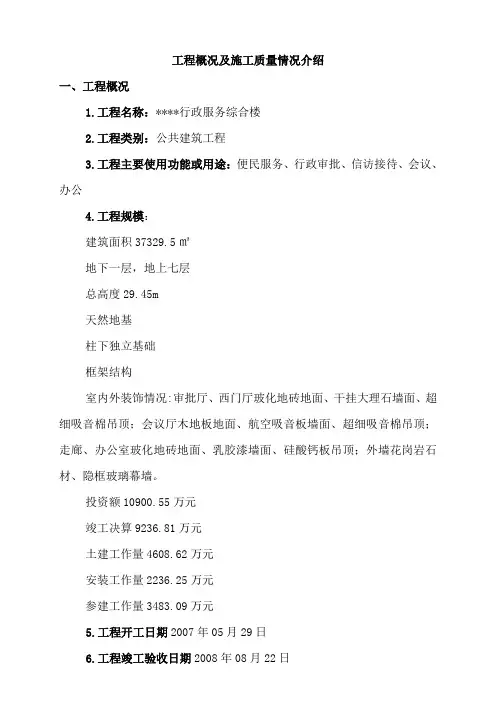 工程概况及施工质量情况介绍

一、工程概况

1.工程名称：****行政服务综合楼

2.工程类别：公共建筑工程

3.工程主要使用功能或用途：便民服务、行政审批、信访接待、会议、办公

4.工程规模：

建筑面积 37329.5 ㎡

地下一层，地上七层

总高度 29.45m

天然地基

柱下独立基础

框架结构

室内外装饰情况：审批厅、西门厅玻化地砖地面、干挂大理石墙面、超细吸音棉吊顶；会议厅木地板地面、航空吸音板墙面、超细吸音棉吊顶；走廊、办公室玻化地砖地面、乳胶漆墙面、硅酸钙板吊顶；外墙花岗岩石材、隐框玻璃幕墙。

投资额 10900.55 万元

竣工决算 9236.81 万元

土建工作量 4608.62 万元

安装工作量 2236.25 万元

参建工作量 3483.09 万元

5.工程开工日期 2007 年 05 月 29 日

6.工程竣工验收日期 2008 年 08 月 22 日